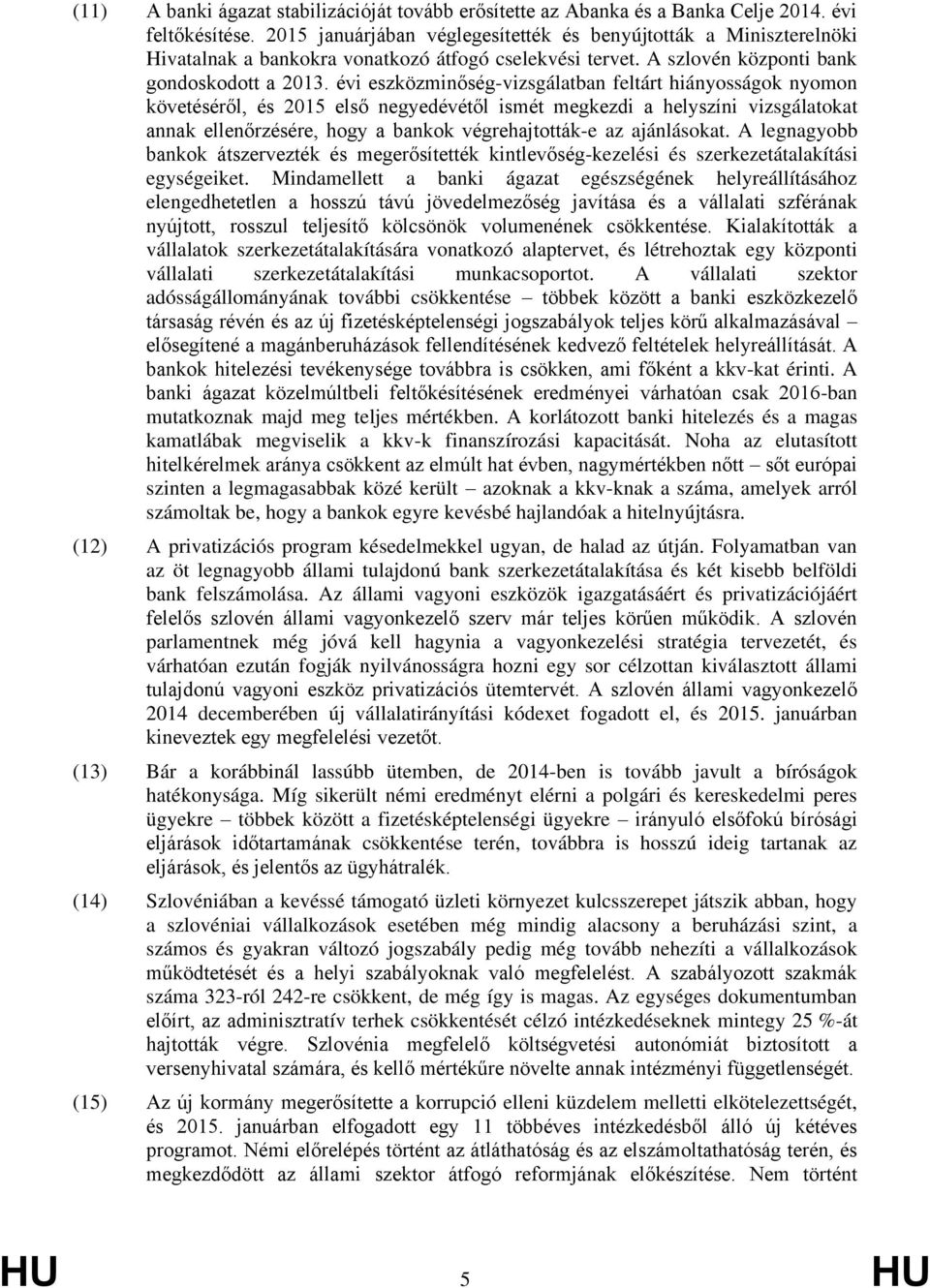 (11) A banki ágazat stabilizációját tovább erősítette az Abanka és a Banka Celje 2014. évi feltőkésítése. 2015 januárjában véglegesítették és benyújtották a Miniszterelnöki Hivatalnak a bankokra vonatkozó átfogó cselekvési tervet. A szlovén központi bank gondoskodott a 2013. évi eszközminőség-vizsgálatban feltárt hiányosságok nyomon követéséről, és 2015 első negyedévétől ismét megkezdi a helyszíni vizsgálatokat annak ellenőrzésére, hogy a bankok végrehajtották-e az ajánlásokat. A legnagyobb bankok átszervezték és megerősítették kintlevőség-kezelési és szerkezetátalakítási egységeiket. Mindamellett a banki ágazat egészségének helyreállításához elengedhetetlen a hosszú távú jövedelmezőség javítása és a vállalati szférának nyújtott, rosszul teljesítő kölcsönök volumenének csökkentése. Kialakították a vállalatok szerkezetátalakítására vonatkozó alaptervet, és létrehoztak egy központi vállalati szerkezetátalakítási munkacsoportot. A vállalati szektor adósságállományának további csökkentése – többek között a banki eszközkezelő társaság révén és az új fizetésképtelenségi jogszabályok teljes körű alkalmazásával – elősegítené a magánberuházások fellendítésének kedvező feltételek helyreállítását. A bankok hitelezési tevékenysége továbbra is csökken, ami főként a kkv-kat érinti. A banki ágazat közelmúltbeli feltőkésítésének eredményei várhatóan csak 2016-ban mutatkoznak majd meg teljes mértékben. A korlátozott banki hitelezés és a magas kamatlábak megviselik a kkv-k finanszírozási kapacitását. Noha az elutasított hitelkérelmek aránya csökkent az elmúlt hat évben, nagymértékben nőtt – sőt európai szinten a legmagasabbak közé került – azoknak a kkv-knak a száma, amelyek arról számoltak be, hogy a bankok egyre kevésbé hajlandóak a hitelnyújtásra.

(12) A privatizációs program késedelmekkel ugyan, de halad az útján. Folyamatban van az öt legnagyobb állami tulajdonú bank szerkezetátalakítása és két kisebb belföldi bank felszámolása. Az állami vagyoni eszközök igazgatásáért és privatizációjáért felelős szlovén állami vagyonkezelő szerv már teljes körűen működik. A szlovén parlamentnek még jóvá kell hagynia a vagyonkezelési stratégia tervezetét, és várhatóan ezután fogják nyilvánosságra hozni egy sor célzottan kiválasztott állami tulajdonú vagyoni eszköz privatizációs ütemtervét. A szlovén állami vagyonkezelő 2014 decemberében új vállalatirányítási kódexet fogadott el, és 2015. januárban kineveztek egy megfelelési vezetőt.

(13) Bár a korábbinál lassúbb ütemben, de 2014-ben is tovább javult a bíróságok hatékonysága. Míg sikerült némi eredményt elérni a polgári és kereskedelmi peres ügyekre – többek között a fizetésképtelenségi ügyekre – irányuló elsőfokú bírósági eljárások időtartamának csökkentése terén, továbbra is hosszú ideig tartanak az eljárások, és jelentős az ügyhátralék.

(14) Szlovéniában a kevéssé támogató üzleti környezet kulcsszerepet játszik abban, hogy a szlovéniai vállalkozások esetében még mindig alacsony a beruházási szint, a számos és gyakran változó jogszabály pedig még tovább nehezíti a vállalkozások működtetését és a helyi szabályoknak való megfelelést. A szabályozott szakmák száma 323-ról 242-re csökkent, de még így is magas. Az egységes dokumentumban előírt, az adminisztratív terhek csökkentését célzó intézkedéseknek mintegy 25 %-át hajtották végre. Szlovénia megfelelő költségvetési autonómiát biztosított a versenyhivatal számára, és kellő mértékűre növelte annak intézményi függetlenségét.

(15) Az új kormány megerősítette a korrupció elleni küzdelem melletti elkötelezettségét, és 2015. januárban elfogadott egy 11 többéves intézkedésből álló új kétéves programot. Némi előrelépés történt az átláthatóság és az elszámoltathatóság terén, és megkezdődött az állami szektor átfogó reformjának előkészítése. Nem történt

HU 5 HU